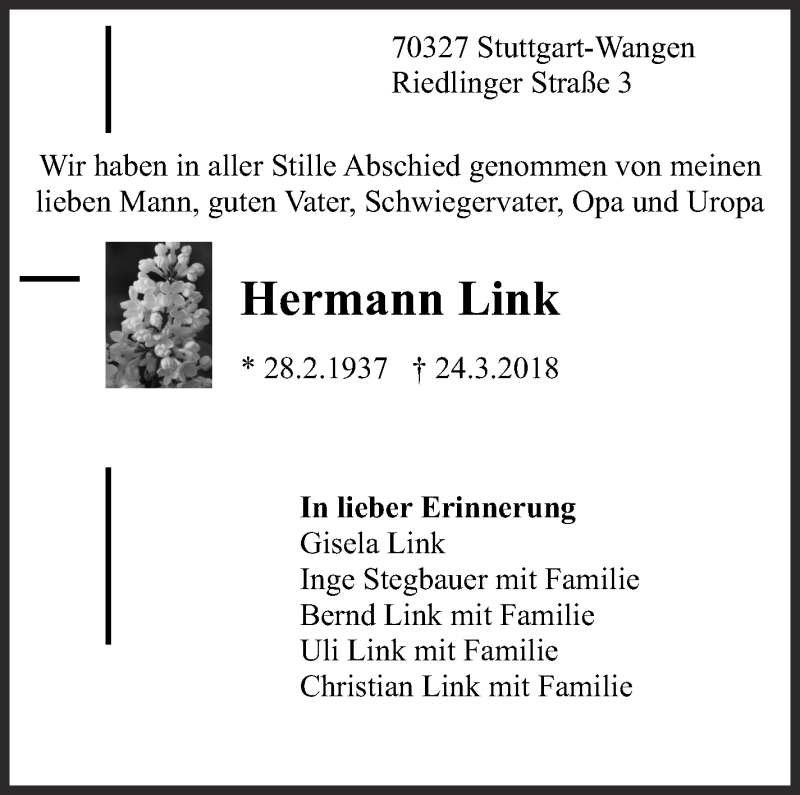 70327 Stuttgart-Wangen
Riedlinger Straße 3

Wir haben in aller Stille Abschied genommen von meinen lieben Mann, guten Vater, Schwiegervater, Opa und Uropa

Hermann Link

* 28.2.1937 † 24.3.2018

In lieber Erinnerung
Gisela Link
Inge Stegbauer mit Familie
Bernd Link mit Familie
Uli Link mit Familie
Christian Link mit Familie